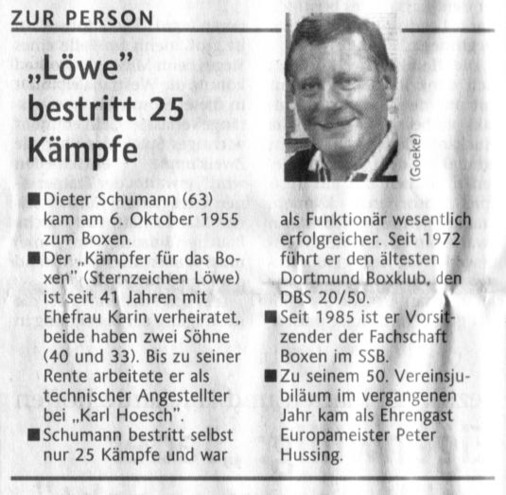 ZUR PERSON

„Löwe" bestritt 25 Kämpfe

(Goeke)

■ Dieter Schumann (63) kam am 6. Oktober 1955 zum Boxen.

■ Der „Kämpfer für das Boxen" (Sternzeichen Löwe) ist seit 41 Jahren mit Ehefrau Karin verheiratet, beide haben zwei Söhne (40 und 33). Bis zu seiner Rente arbeitete er als technischer Angestellter bei „Karl Hoesch".

■ Schumann bestritt selbst nur 25 Kämpfe und war als Funktionär wesentlich erfolgreicher. Seit 1972 führt er den ältesten Dortmund Boxklub, den DBS 20/50.

■ Seit 1985 ist er Vorsitzender der Fachschaft Boxen im SSB.

■ Zu seinem 50. Vereinsjubiläum im vergangenen Jahr kam als Ehrengast Europameister Peter Hussing.